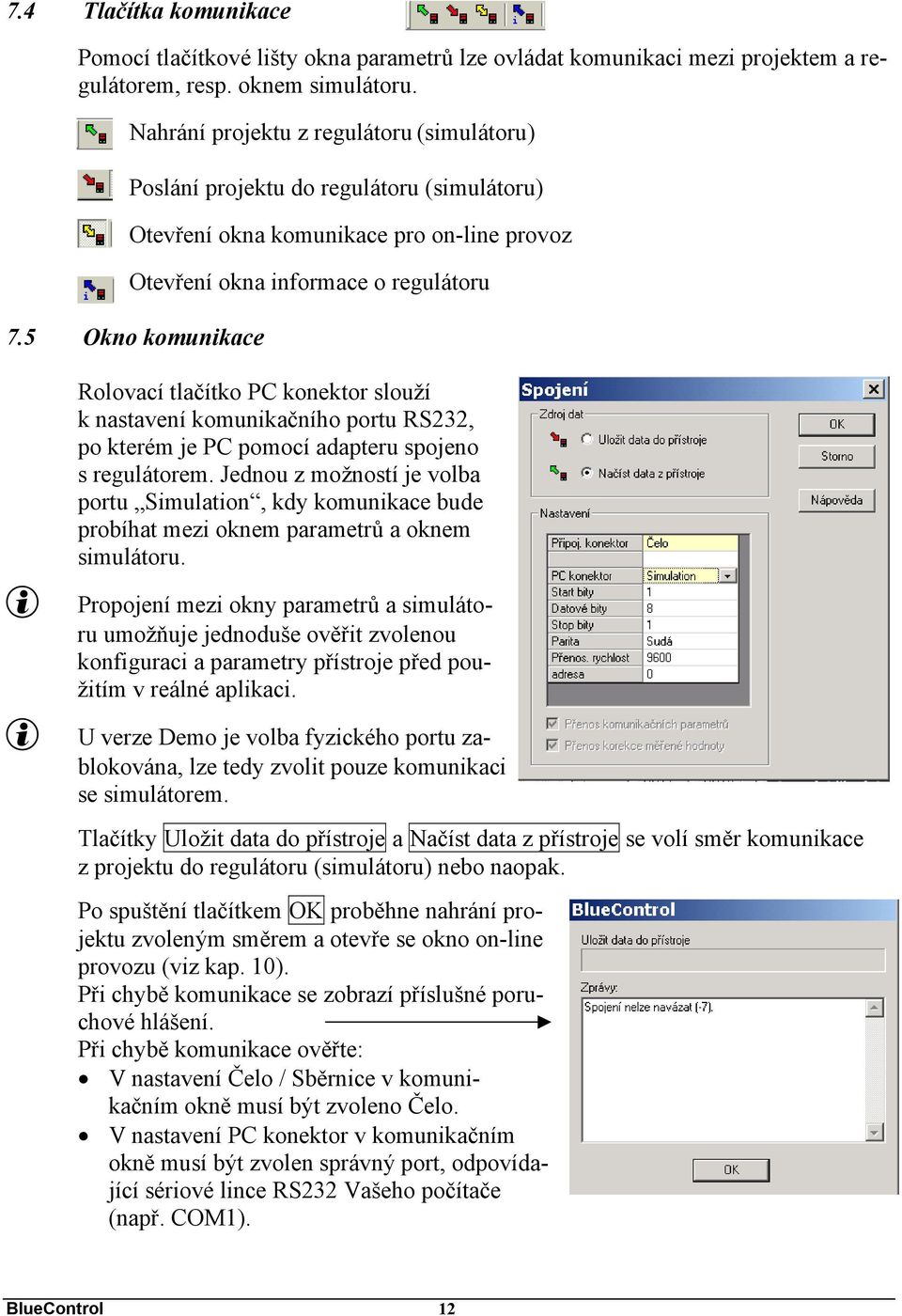 7.4 Tlačítka komunikace

Pomocí tlačítkové lišty okna parametrů lze ovládat komunikaci mezi projektem a regulátorem, resp. oknem simulátoru.

Nahrání projektu z regulátoru (simulátoru)

Poslání projektu do regulátoru (simulátoru)

Otevření okna komunikace pro on-line provoz

Otevření okna informace o regulátoru

7.5 Okno komunikace

Rolovací tlačítko PC konektor slouží k nastavení komunikačního portu RS232, po kterém je PC pomocí adapteru spojeno s regulátorem. Jednou z možností je volba portu „Simulation“, kdy komunikace bude probíhat mezi oknem parametrů a oknem simulátoru.

Propojení mezi okny parametrů a simulátoru umožňuje jednoduše ověřit zvolenou konfiguraci a parametry přístroje před použitím v reálné aplikaci.

U verze Demo je volba fyzického portu zablokována, lze tedy zvolit pouze komunikaci se simulátorem.

Spojení
Zdroj dat
Uložit data do přístroje
Načíst data z přístroje
OK
Storno
Nápověda
Nastavení
| Připoj. konektor | Čelo |
|---|---|
| PC konektor | Simulation |
| Start bity | 1 |
| Datové bity | 8 |
| Stop bity | 1 |
| Parita | Sudá |
| Přenos. rychlost | 9600 |
| adresa | 0 |
Přenos komunikačních parametrů
Přenos korekce měřené hodnoty

Tlačítky Uložit data do přístroje a Načíst data z přístroje se volí směr komunikace z projektu do regulátoru (simulátoru) nebo naopak.

Po spuštění tlačítkem OK proběhne nahrání projektu zvoleným směrem a otevře se okno on-line provozu (viz kap. 10).
Při chybě komunikace se zobrazí příslušné poruchové hlášení.
Při chybě komunikace ověřte:
• V nastavení Čelo / Sběrnice v komunikačním okně musí být zvoleno Čelo.
• V nastavení PC konektor v komunikačním okně musí být zvolen správný port, odpovídající sériové lince RS232 Vašeho počítače (např. COM1).

BlueControl
Uložit data do přístroje
Zprávy:
Spojení nelze navázat (-7).
OK

BlueControl 12